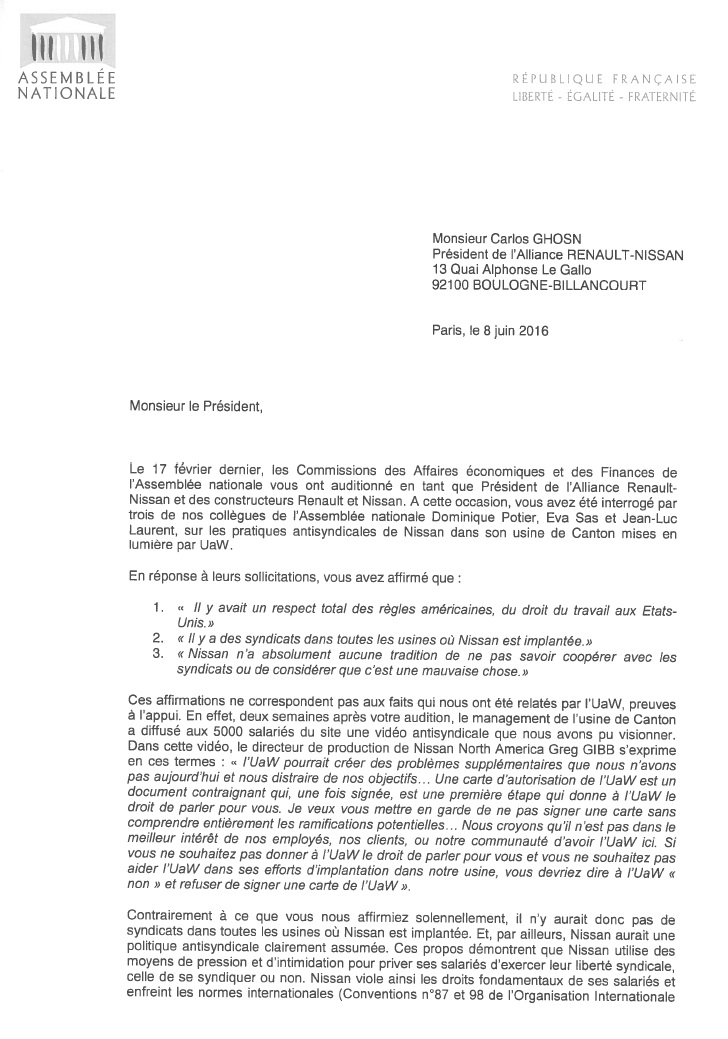 ASSEMBLÉE NATIONALE

RÉPUBLIQUE FRANÇAISE
LIBERTÉ - ÉGALITÉ - FRATERNITÉ

Monsieur Carlos GHOSN
Président de l'Alliance RENAULT-NISSAN
13 Quai Alphonse Le Gallo
92100 BOULOGNE-BILLANCOURT

Paris, le 8 juin 2016

Monsieur le Président,

Le 17 février dernier, les Commissions des Affaires économiques et des Finances de l'Assemblée nationale vous ont auditionné en tant que Président de l'Alliance Renault-Nissan et des constructeurs Renault et Nissan. A cette occasion, vous avez été interrogé par trois de nos collègues de l'Assemblée nationale Dominique Potier, Eva Sas et Jean-Luc Laurent, sur les pratiques antisyndicales de Nissan dans son usine de Canton mises en lumière par UaW.

En réponse à leurs sollicitations, vous avez affirmé que :

1. « Il y avait un respect total des règles américaines, du droit du travail aux Etats-Unis.»
2. « Il y a des syndicats dans toutes les usines où Nissan est implantée.»
3. « Nissan n'a absolument aucune tradition de ne pas savoir coopérer avec les syndicats ou de considérer que c'est une mauvaise chose.»

Ces affirmations ne correspondent pas aux faits qui nous ont été relatés par l'UaW, preuves à l'appui. En effet, deux semaines après votre audition, le management de l'usine de Canton a diffusé aux 5000 salariés du site une vidéo antisyndicale que nous avons pu visionner. Dans cette vidéo, le directeur de production de Nissan North America Greg GIBB s'exprime en ces termes : « l'UaW pourrait créer des problèmes supplémentaires que nous n'avons pas aujourd'hui et nous distraire de nos objectifs… Une carte d'autorisation de l'UaW est un document contraignant qui, une fois signée, est une première étape qui donne à l'UaW le droit de parler pour vous. Je veux vous mettre en garde de ne pas signer une carte sans comprendre entièrement les ramifications potentielles… Nous croyons qu'il n'est pas dans le meilleur intérêt de nos employés, nos clients, ou notre communauté d'avoir l'UaW ici. Si vous ne souhaitez pas donner à l'UaW le droit de parler pour vous et vous ne souhaitez pas aider l'UaW dans ses efforts d'implantation dans notre usine, vous devriez dire à l'UaW « non » et refuser de signer une carte de l'UaW ».

Contrairement à ce que vous nous affirmiez solennellement, il n'y aurait donc pas de syndicats dans toutes les usines où Nissan est implantée. Et, par ailleurs, Nissan aurait une politique antisyndicale clairement assumée. Ces propos démontrent que Nissan utilise des moyens de pression et d'intimidation pour priver ses salariés d'exercer leur liberté syndicale, celle de se syndiquer ou non. Nissan viole ainsi les droits fondamentaux de ses salariés et enfreint les normes internationales (Conventions n°87 et 98 de l'Organisation Internationale